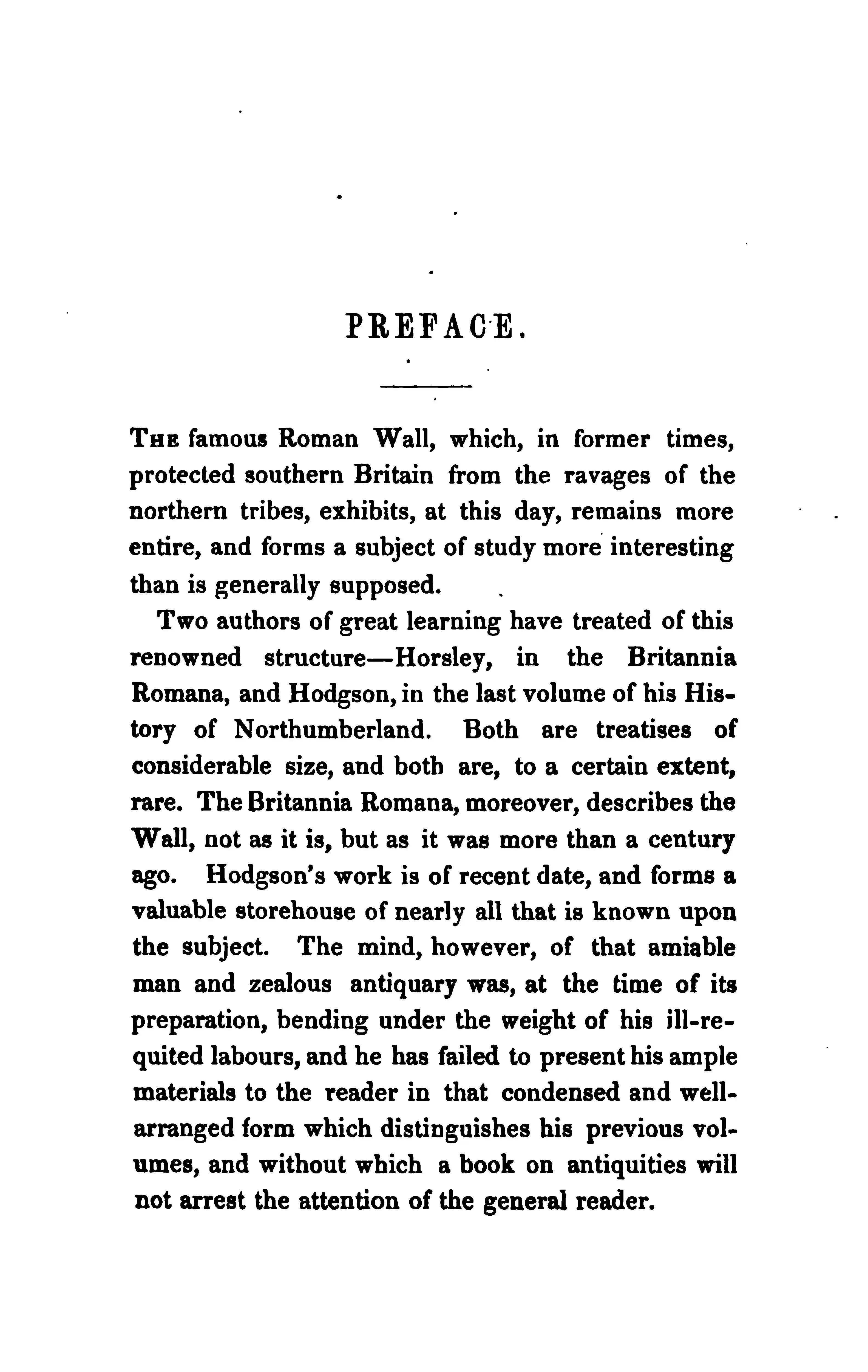 PREFACE.

The famous Roman Wall, which, in former times, protected southern Britain from the ravages of the northern tribes, exhibits, at this day, remains more entire, and forms a subject of study more interesting than is generally supposed.

Two authors of great learning have treated of this renowned structure—Horsley, in the Britannia Romana, and Hodgson, in the last volume of his History of Northumberland. Both are treatises of considerable size, and both are, to a certain extent, rare. The Britannia Romana, moreover, describes the Wall, not as it is, but as it was more than a century ago. Hodgson's work is of recent date, and forms a valuable storehouse of nearly all that is known upon the subject. The mind, however, of that amiable man and zealous antiquary was, at the time of its preparation, bending under the weight of his ill-requited labours, and he has failed to present his ample materials to the reader in that condensed and well-arranged form which distinguishes his previous volumes, and without which a book on antiquities will not arrest the attention of the general reader.